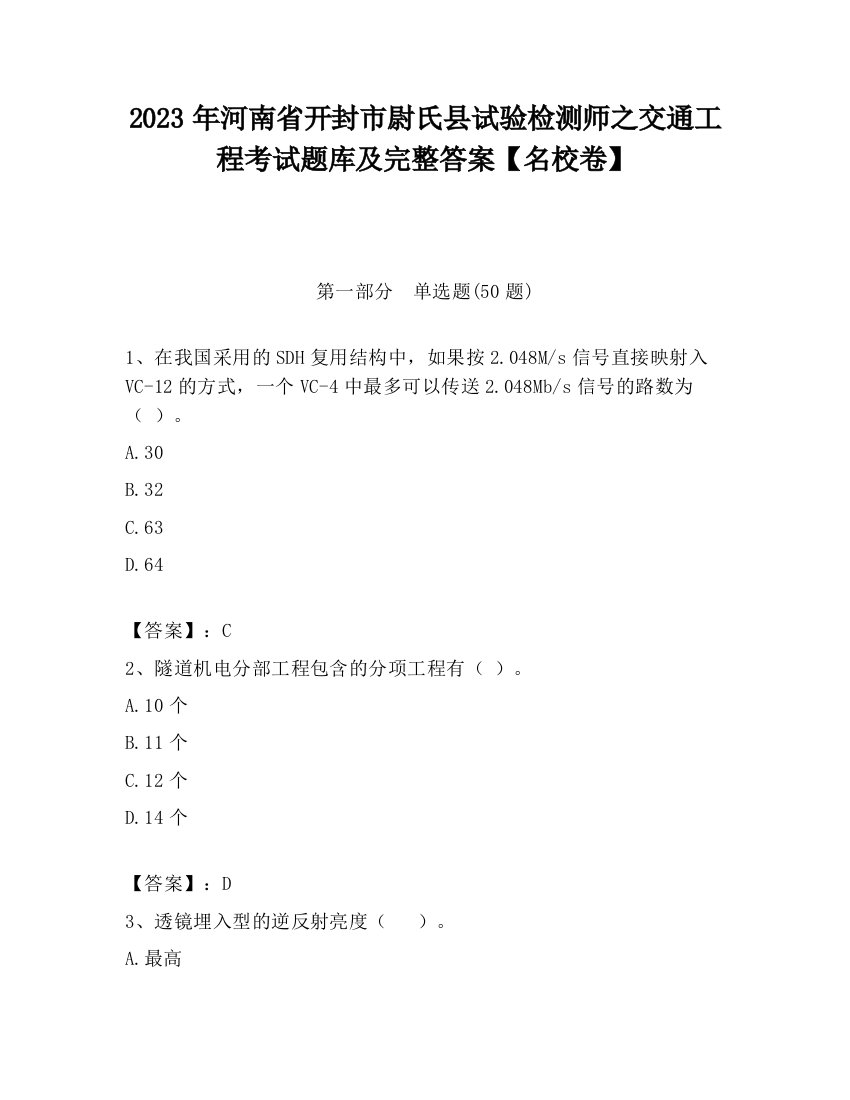 2023 年河南省开封市尉氏县试验检测师之交通工程考试题库及完整答案【名校卷】

第一部分 单选题(50 题)

1、在我国采用的 SDH 复用结构中，如果按 2.048M/s 信号直接映射入 VC-12 的方式，一个 VC-4 中最多可以传送 2.048Mb/s 信号的路数为（ ）。

A.30

B.32

C.63

D.64

【答案】：C

2、隧道机电分部工程包含的分项工程有（ ）。

A.10 个

B.11 个

C.12 个

D.14 个

【答案】：D

3、透镜埋入型的逆反射亮度（ ）。

A.最高